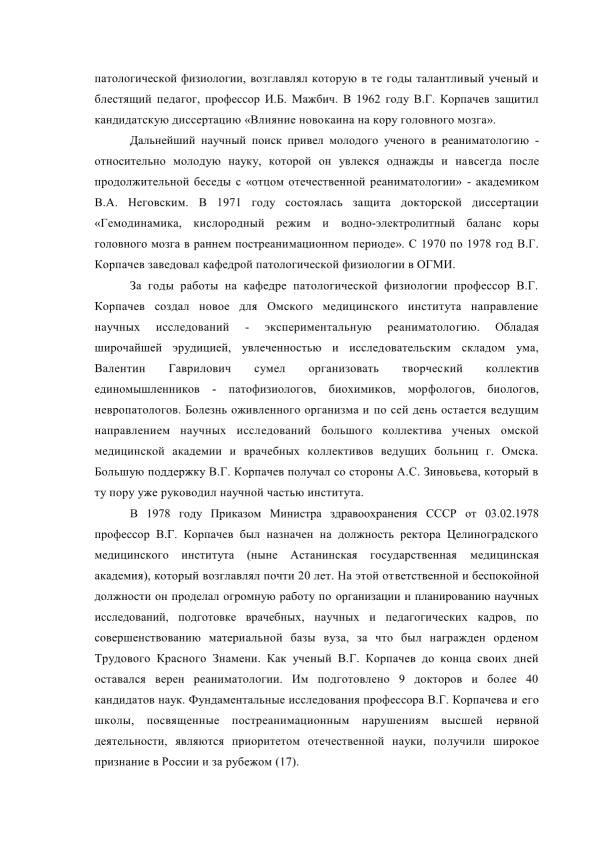 патологической физиологии, возглавлял которую в те годы талантливый ученый и блестящий педагог, профессор И.Б. Мажбич. В 1962 году В.Г. Корпачев защитил кандидатскую диссертацию «Влияние новокаина на кору головного мозга».

Дальнейший научный поиск привел молодого ученого в реаниматологию - относительно молодую науку, которой он увлекся однажды и навсегда после продолжительной беседы с «отцом отечественной реаниматологии» - академиком В.А. Неговским. В 1971 году состоялась защита докторской диссертации «Гемодинамика, кислородный режим и водно-электролитный баланс коры головного мозга в раннем постреанимационном периоде». С 1970 по 1978 год В.Г. Корпачев заведовал кафедрой патологической физиологии в ОГМИ.

За годы работы на кафедре патологической физиологии профессор В.Г. Корпачев создал новое для Омского медицинского института направление научных исследований - экспериментальную реаниматологию. Обладая широчайшей эрудицией, увлеченностью и исследовательским складом ума, Валентин Гаврилович сумел организовать творческий коллектив единомышленников - патофизиологов, биохимиков, морфологов, биологов, невропатологов. Болезнь оживленного организма и по сей день остается ведущим направлением научных исследований большого коллектива ученых омской медицинской академии и врачебных коллективов ведущих больниц г. Омска. Большую поддержку В.Г. Корпачев получал со стороны А.С. Зиновьева, который в ту пору уже руководил научной частью института.

В 1978 году Приказом Министра здравоохранения СССР от 03.02.1978 профессор В.Г. Корпачев был назначен на должность ректора Целиноградского медицинского института (ныне Астанинская государственная медицинская академия), который возглавлял почти 20 лет. На этой ответственной и беспокойной должности он проделал огромную работу по организации и планированию научных исследований, подготовке врачебных, научных и педагогических кадров, по совершенствованию материальной базы вуза, за что был награжден орденом Трудового Красного Знамени. Как ученый В.Г. Корпачев до конца своих дней оставался верен реаниматологии. Им подготовлено 9 докторов и более 40 кандидатов наук. Фундаментальные исследования профессора В.Г. Корпачева и его школы, посвященные постреанимационным нарушениям высшей нервной деятельности, являются приоритетом отечественной науки, получили широкое признание в России и за рубежом (17).